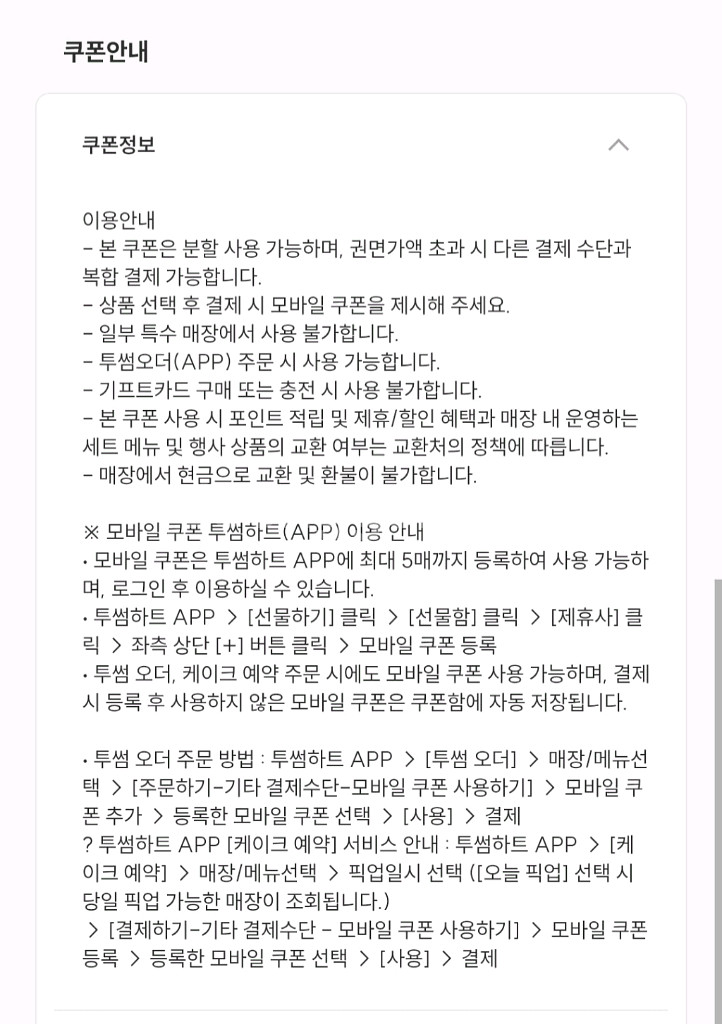 쿠폰안내

쿠폰정보

이용안내
- 본 쿠폰은 분할 사용 가능하며, 권면가액 초과 시 다른 결제 수단과 복합 결제 가능합니다.
- 상품 선택 후 결제 시 모바일 쿠폰을 제시해 주세요.
- 일부 특수 매장에서 사용 불가합니다.
- 투썸오더(APP) 주문 시 사용 가능합니다.
- 기프트카드 구매 또는 충전 시 사용 불가합니다.
- 본 쿠폰 사용 시 포인트 적립 및 제휴/할인 혜택과 매장 내 운영하는 세트 메뉴 및 행사 상품의 교환 여부는 교환처의 정책에 따릅니다.
- 매장에서 현금으로 교환 및 환불이 불가합니다.

※ 모바일 쿠폰 투썸하트(APP) 이용 안내
• 모바일 쿠폰은 투썸하트 APP에 최대 5매까지 등록하여 사용 가능하며, 로그인 후 이용하실 수 있습니다.
• 투썸하트 APP > [선물하기] 클릭 > [선물함] 클릭 > [제휴사] 클릭 > 좌측 상단 [+] 버튼 클릭 > 모바일 쿠폰 등록
• 투썸 오더, 케이크 예약 주문 시에도 모바일 쿠폰 사용 가능하며, 결제 시 등록 후 사용하지 않은 모바일 쿠폰은 쿠폰함에 자동 저장됩니다.

• 투썸 오더 주문 방법 : 투썸하트 APP > [투썸 오더] > 매장/메뉴선택 > [주문하기-기타 결제수단-모바일 쿠폰 사용하기] > 모바일 쿠폰 추가 > 등록한 모바일 쿠폰 선택 > [사용] > 결제
? 투썸하트 APP [케이크 예약] 서비스 안내 : 투썸하트 APP > [케이크 예약] > 매장/메뉴선택 > 픽업일시 선택 ([오늘 픽업] 선택 시 당일 픽업 가능한 매장이 조회됩니다.)
> [결제하기-기타 결제수단 - 모바일 쿠폰 사용하기] > 모바일 쿠폰 등록 > 등록한 모바일 쿠폰 선택 > [사용] > 결제